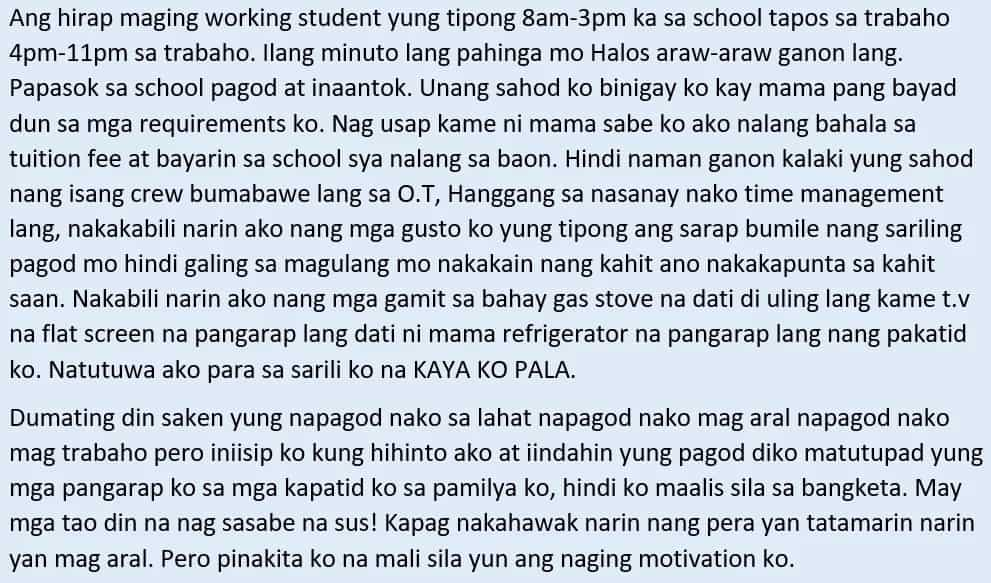 Ang hirap maging working student yung tipong 8am-3pm ka sa school tapos sa trabaho 4pm-11pm sa trabaho. Ilang minuto lang pahinga mo Halos araw-araw ganon lang. Papasok sa school pagod at inaantok. Unang sahod ko binigay ko kay mama pang bayad dun sa mga requirements ko. Nag usap kame ni mama sabe ko ako nalang bahala sa tuition fee at bayarin sa school sya nalang sa baon. Hindi naman ganon kalaki yung sahod nang isang crew bumabawe lang sa O.T, Hanggang sa nasanay nako time management lang, nakakabili narin ako nang mga gusto ko yung tipong ang sarap bumile nang sariling pagod mo hindi galing sa magulang mo nakakain nang kahit ano nakakapunta sa kahit saan. Nakabili narin ako nang mga gamit sa bahay gas stove na dati di uling lang kame t.v na flat screen na pangarap lang dati ni mama refrigerator na pangarap lang nang pakatid ko. Natutuwa ako para sa sarili ko na KAYA KO PALA.

Dumating din saken yung napagod nako sa lahat napagod nako mag aral napagod nako mag trabaho pero iniisip ko kung hihinto ako at iindahin yung pagod diko matutupad yung mga pangarap ko sa mga kapatid ko sa pamilya ko, hindi ko maalis sila sa bangketa. May mga tao din na nag sasabe na sus! Kapag nakahawak narin nang pera yan tatamarin narin yan mag aral. Pero pinakita ko na mali sila yun ang naging motivation ko.